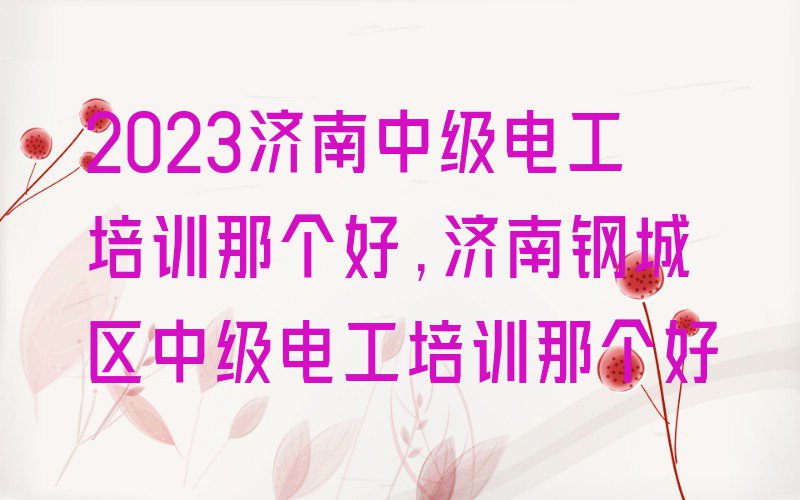 2023济南中级电工培训那个好，济南钢城区中级电工培训那个好